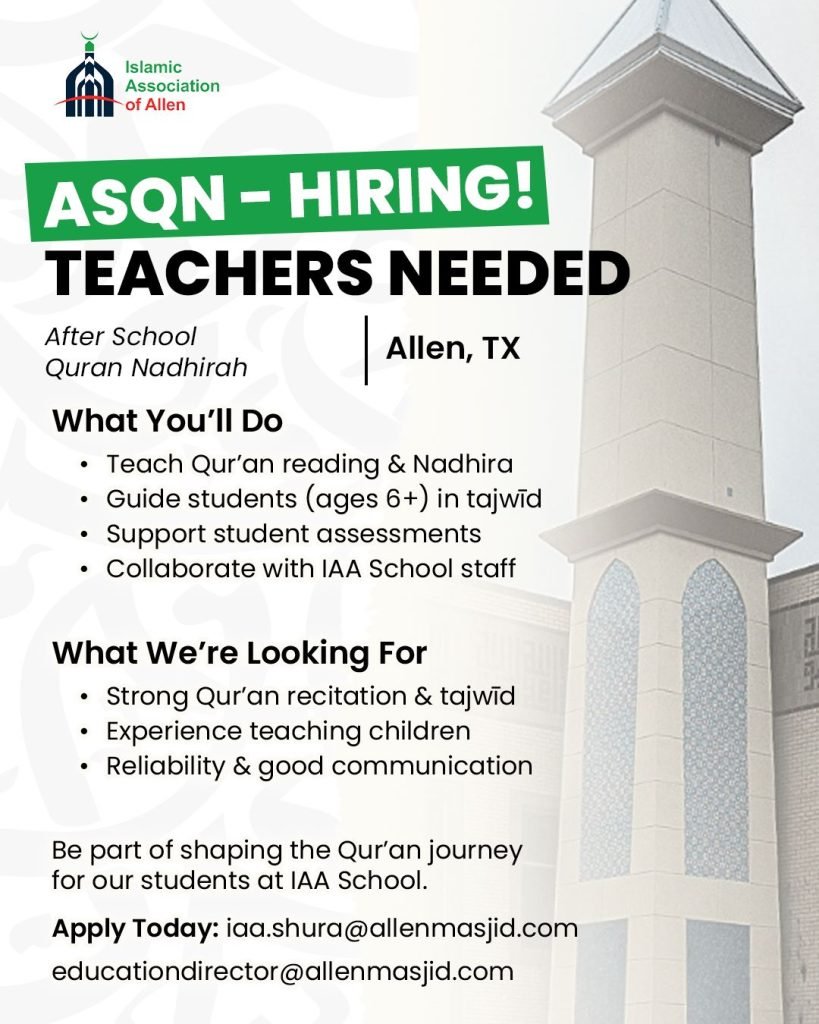 Islamic
Association
of Allen

ASQN - HIRING!

TEACHERS NEEDED

After School
Quran Nadhirah

Allen, TX

What You'll Do

• Teach Qur'an reading & Nadhira
• Guide students (ages 6+) in tajwīd
• Support student assessments
• Collaborate with IAA School staff

What We're Looking For

• Strong Qur'an recitation & tajwīd
• Experience teaching children
• Reliability & good communication

Be part of shaping the Qur'an journey for our students at IAA School.

Apply Today: iaa.shura@allenmasjid.com

educationdirector@allenmasjid.com